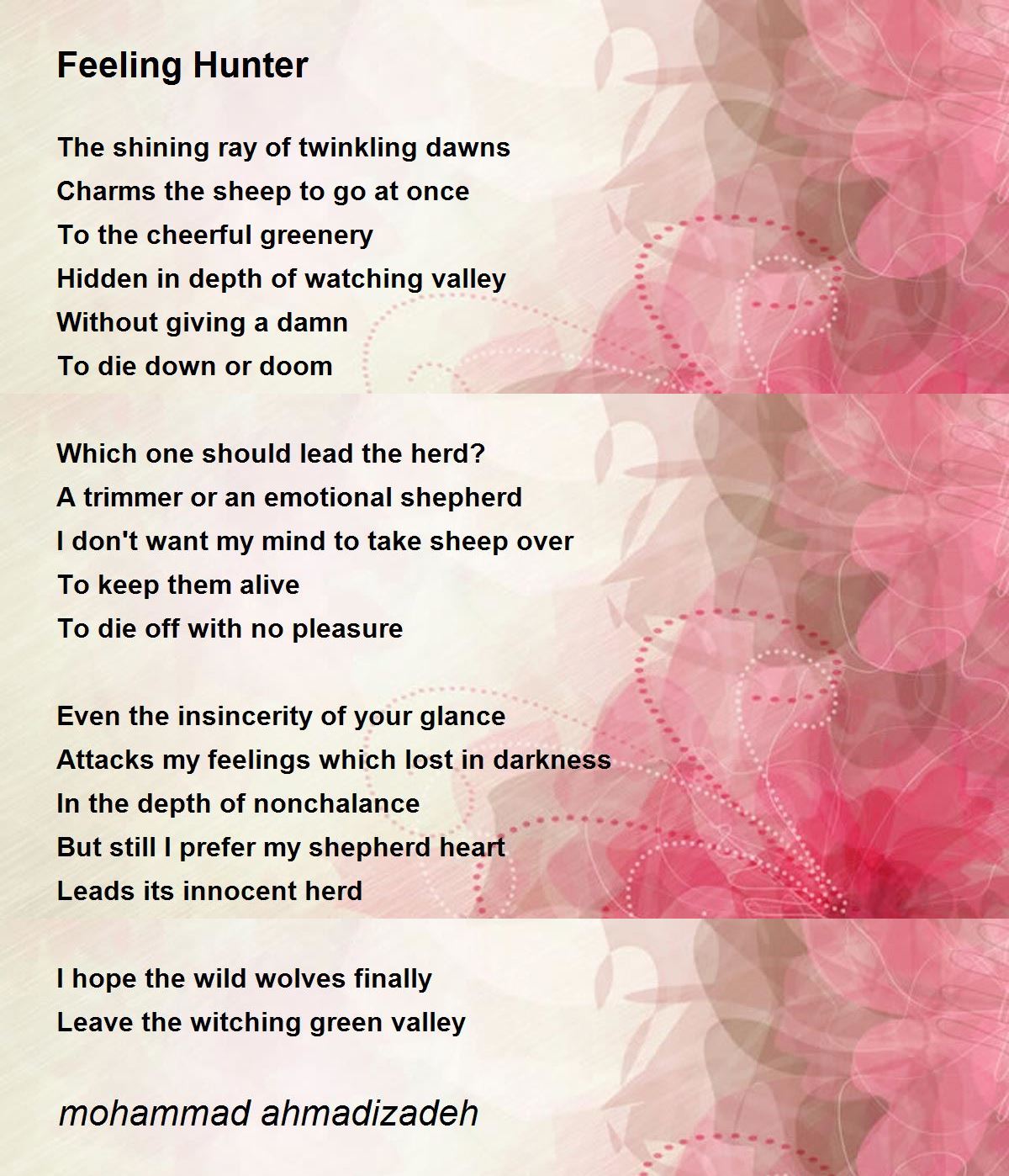 Feeling Hunter

The shining ray of twinkling dawns
Charms the sheep to go at once
To the cheerful greenery
Hidden in depth of watching valley
Without giving a damn
To die down or doom

Which one should lead the herd?
A trimmer or an emotional shepherd
I don't want my mind to take sheep over
To keep them alive
To die off with no pleasure

Even the insincerity of your glance
Attacks my feelings which lost in darkness
In the depth of nonchalance
But still I prefer my shepherd heart
Leads its innocent herd

I hope the wild wolves finally
Leave the witching green valley

mohammad ahmadizadeh